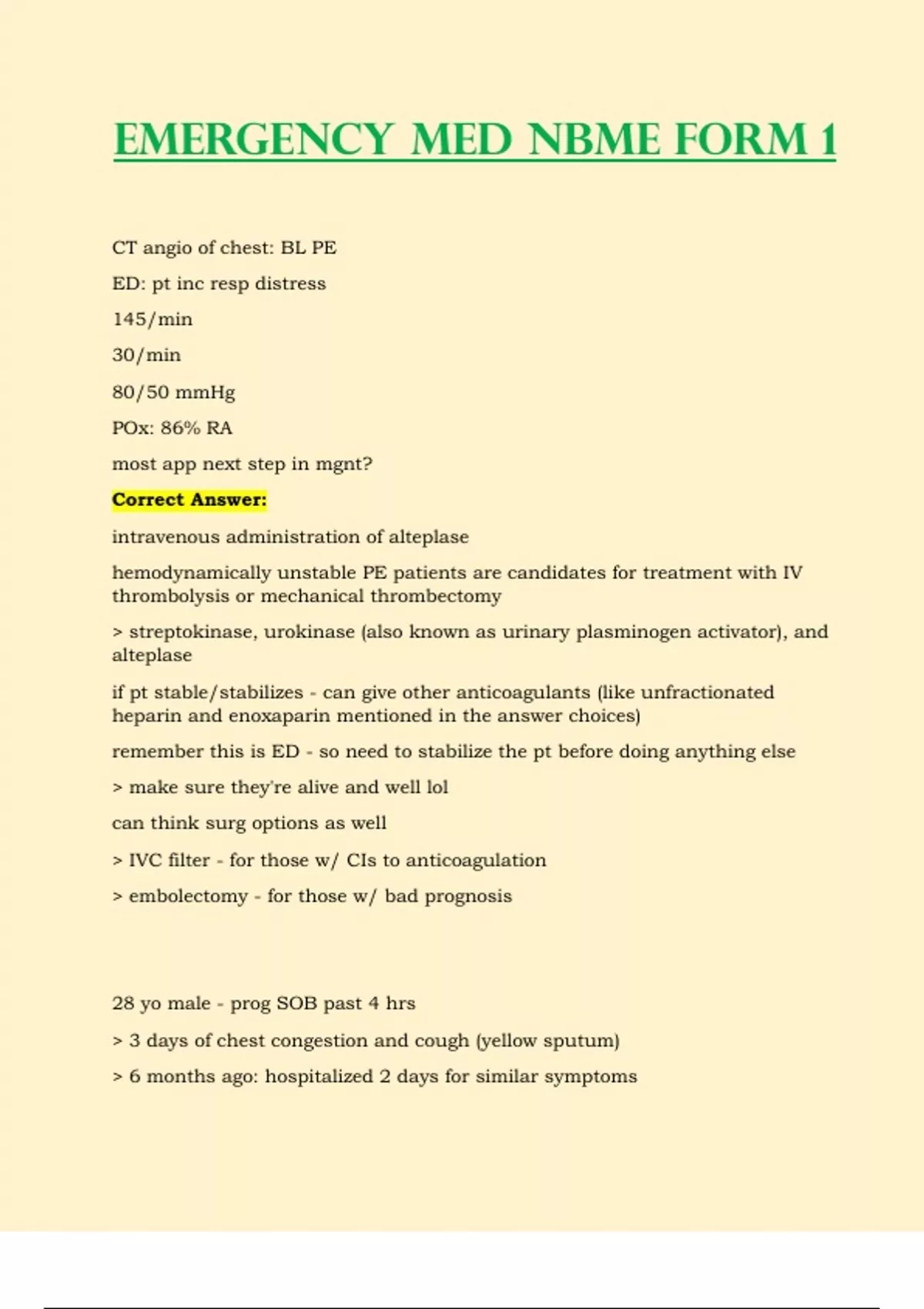 EMERGENCY MED NBME FORM 1

CT angio of chest: BL PE

ED: pt inc resp distress

145/min

30/min

80/50 mmHg

POx: 86% RA

most app next step in mgnt?

Correct Answer:

intravenous administration of alteplase

hemodynamically unstable PE patients are candidates for treatment with IV thrombolysis or mechanical thrombectomy

> streptokinase, urokinase (also known as urinary plasminogen activator), and alteplase

if pt stable/stabilizes - can give other anticoagulants (like unfractionated heparin and enoxaparin mentioned in the answer choices)

remember this is ED - so need to stabilize the pt before doing anything else

> make sure they're alive and well lol

can think surg options as well

> IVC filter - for those w/ CIs to anticoagulation

> embolectomy - for those w/ bad prognosis

28 yo male - prog SOB past 4 hrs

> 3 days of chest congestion and cough (yellow sputum)

> 6 months ago: hospitalized 2 days for similar symptoms